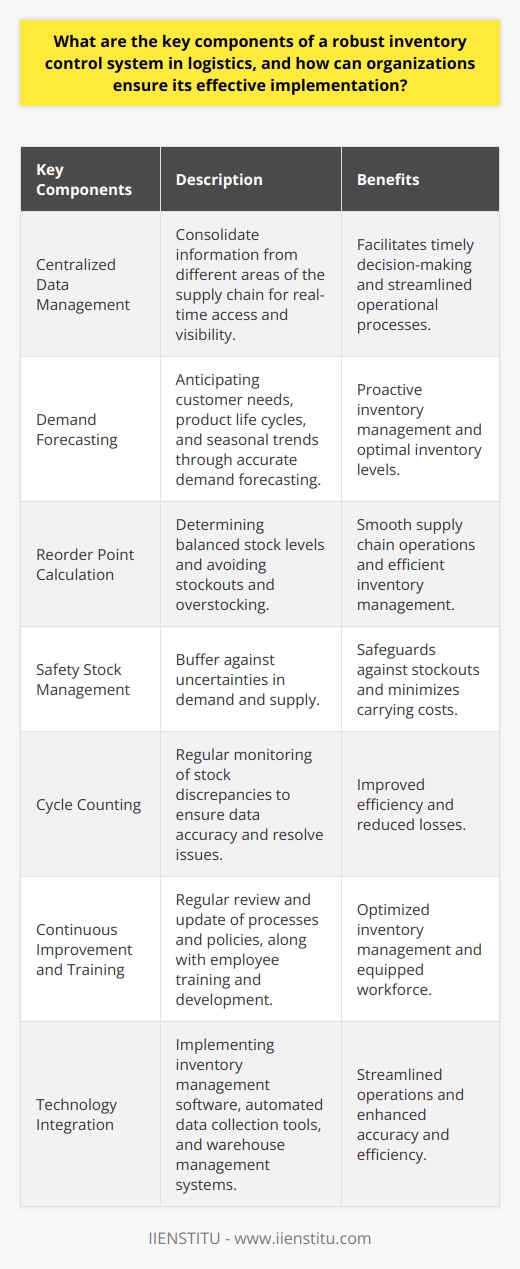 What are the key components of a robust inventory control system in logistics, and how can organizations ensure its effective implementation?

| Key Components | Description | Benefits |
|---|---|---|
| Centralized Data Management | Consolidate information from different areas of the supply chain for real-time access and visibility. | Facilitates timely decision-making and streamlined operational processes. |
| Demand Forecasting | Anticipating customer needs, product life cycles, and seasonal trends through accurate demand forecasting. | Proactive inventory management and optimal inventory levels. |
| Reorder Point Calculation | Determining balanced stock levels and avoiding stockouts and overstocking. | Smooth supply chain operations and efficient inventory management. |
| Safety Stock Management | Buffer against uncertainties in demand and supply. | Safeguards against stockouts and minimizes carrying costs. |
| Cycle Counting | Regular monitoring of stock discrepancies to ensure data accuracy and resolve issues. | Improved efficiency and reduced losses. |
| Continuous Improvement and Training | Regular review and update of processes and policies, along with employee training and development. | Optimized inventory management and equipped workforce. |
| Technology Integration | Implementing inventory management software, automated data collection tools, and warehouse management systems. | Streamlined operations and enhanced accuracy and efficiency. |

IIENSTITU - www.iienstitu.com